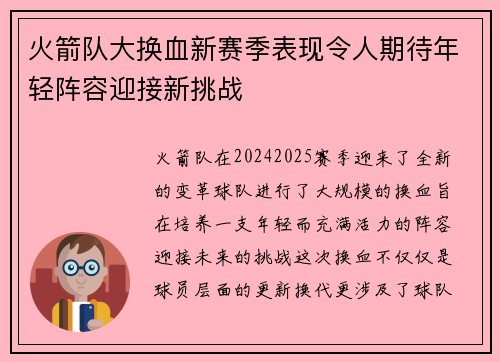 火箭队大换血新赛季表现令人期待年轻阵容迎接新挑战

火箭队在20242025赛季迎来了全新的变革球队进行了大规模的换血旨在培养一支年轻而充满活力的阵容迎接未来的挑战这次换血不仅仅是球员层面的更新换代更涉及了球队